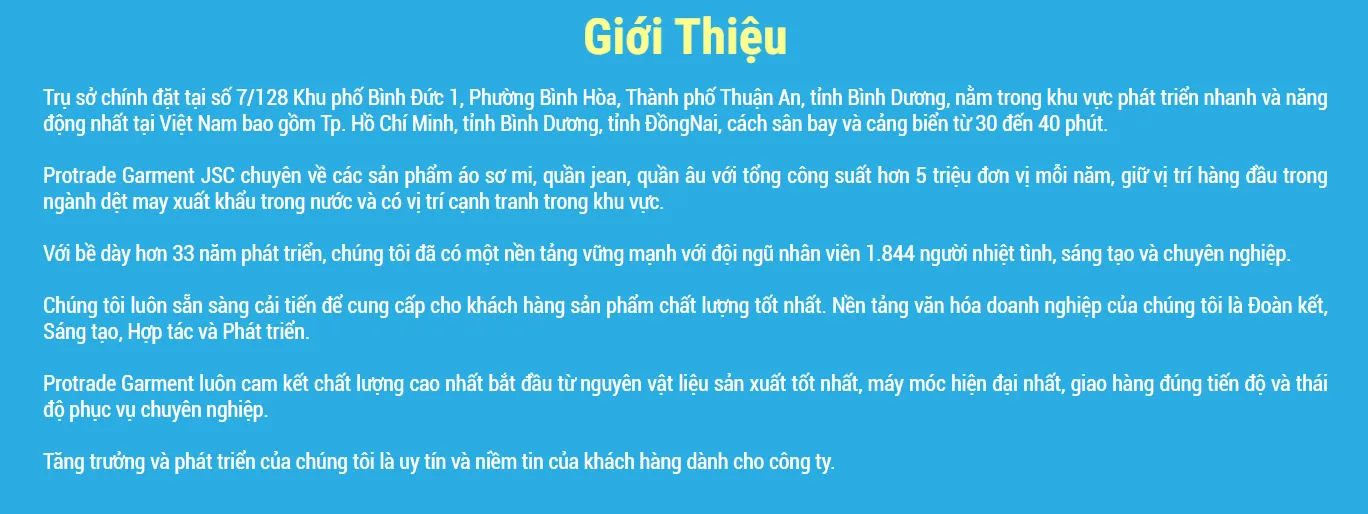 Giới Thiệu

Trụ sở chính đặt tại số 7/128 Khu phố Bình Đức 1, Phường Bình Hòa, Thành phố Thuận An, tỉnh Bình Dương, nằm trong khu vực phát triển nhanh và năng động nhất tại Việt Nam bao gồm Tp. Hồ Chí Minh, tỉnh Bình Dương, tỉnh ĐồngNai, cách sân bay và cảng biển từ 30 đến 40 phút.

Protrade Garment JSC chuyên về các sản phẩm áo sơ mi, quần jean, quần âu với tổng công suất hơn 5 triệu đơn vị mỗi năm, giữ vị trí hàng đầu trong ngành dệt may xuất khẩu trong nước và có vị trí cạnh tranh trong khu vực.

Với bề dày hơn 33 năm phát triển, chúng tôi đã có một nền tảng vững mạnh với đội ngũ nhân viên 1.844 người nhiệt tình, sáng tạo và chuyên nghiệp.

Chúng tôi luôn sẵn sàng cải tiến để cung cấp cho khách hàng sản phẩm chất lượng tốt nhất. Nền tảng văn hóa doanh nghiệp của chúng tôi là Đoàn kết, Sáng tạo, Hợp tác và Phát triển.

Protrade Garment luôn cam kết chất lượng cao nhất bắt đầu từ nguyên vật liệu sản xuất tốt nhất, máy móc hiện đại nhất, giao hàng đúng tiến độ và thái độ phục vụ chuyên nghiệp.

Tăng trưởng và phát triển của chúng tôi là uy tín và niềm tin của khách hàng dành cho công ty.